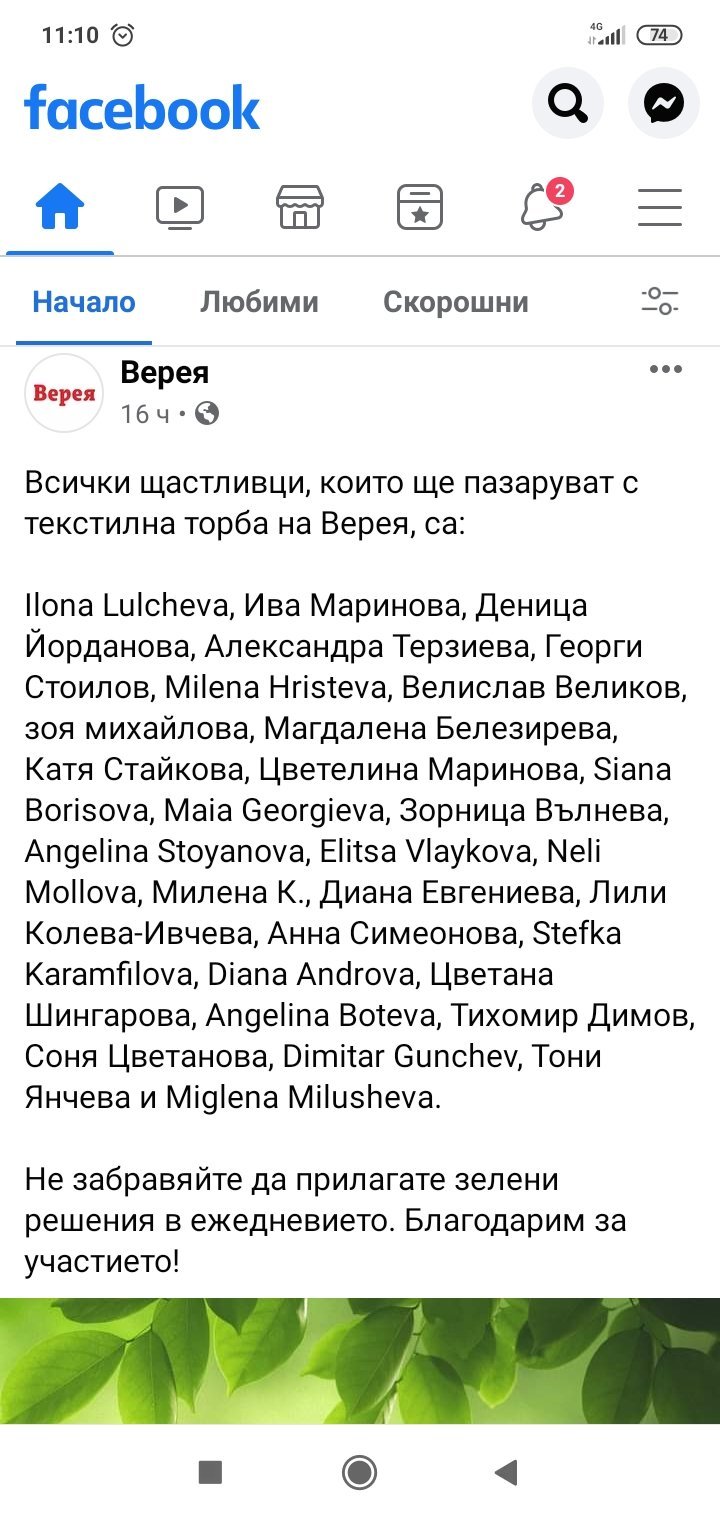 11:10
4G
74
facebook
2
Начало Любими Скорошни
Верея
Верея
16 ч •

Всички щастливци, които ще пазаруват с текстилна торба на Верея, са:

Ilona Lulcheva, Ива Маринова, Деница Йорданова, Александра Терзиева, Георги Стоилов, Milena Hristeva, Велислав Великов, зоя михайлова, Магдалена Белезирева, Катя Стайкова, Цветелина Маринова, Siana Borisova, Maia Georgieva, Зорница Вълнева, Angelina Stoyanova, Elitsa Vlaykova, Neli Mollova, Милена К., Диана Евгениева, Лили Колева-Ивчева, Анна Симеонова, Stefka Karamfilova, Diana Androva, Цветана Шингарова, Angelina Boteva, Тихомир Димов, Соня Цветанова, Dimitar Gunchev, Тони Янчева и Miglena Milusheva.

Не забравяйте да прилагате зелени решения в ежедневието. Благодарим за участието!